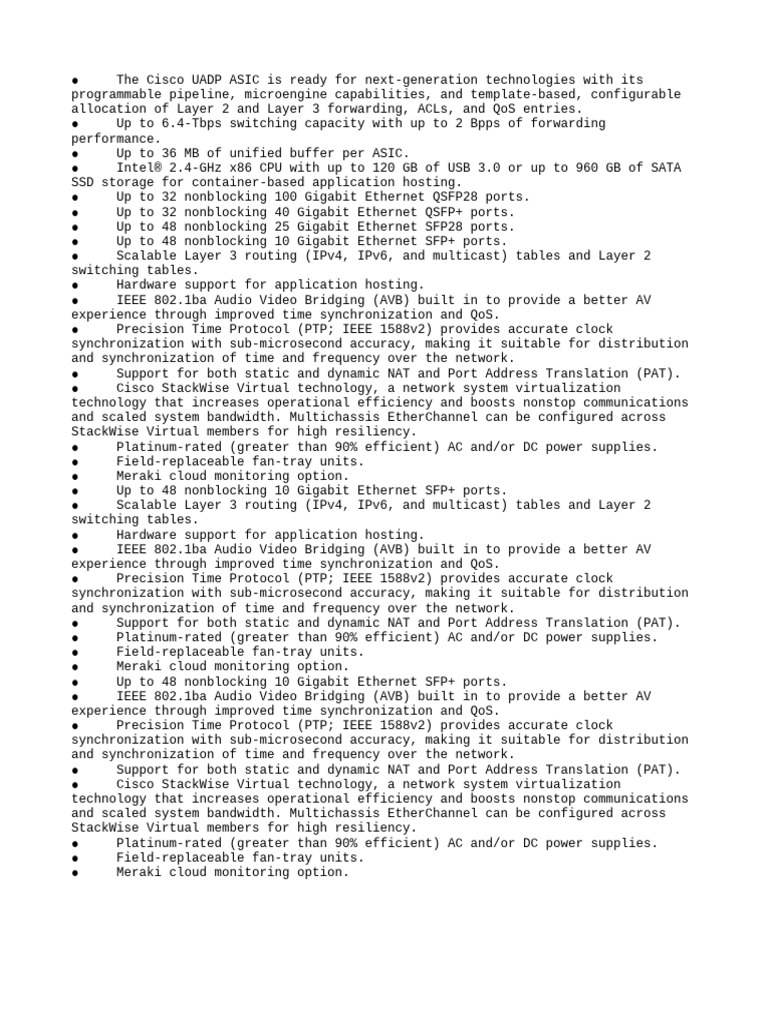 ●	The Cisco UADP ASIC is ready for next-generation technologies with its programmable pipeline, microengine capabilities, and template-based, configurable allocation of Layer 2 and Layer 3 forwarding, ACLs, and QoS entries.
●	Up to 6.4-Tbps switching capacity with up to 2 Bpps of forwarding performance.
●	Up to 36 MB of unified buffer per ASIC.
●	Intel® 2.4-GHz x86 CPU with up to 120 GB of USB 3.0 or up to 960 GB of SATA SSD storage for container-based application hosting.
●	Up to 32 nonblocking 100 Gigabit Ethernet QSFP28 ports.
●	Up to 32 nonblocking 40 Gigabit Ethernet QSFP+ ports.
●	Up to 48 nonblocking 25 Gigabit Ethernet SFP28 ports.
●	Up to 48 nonblocking 10 Gigabit Ethernet SFP+ ports.
●	Scalable Layer 3 routing (IPv4, IPv6, and multicast) tables and Layer 2 switching tables.
●	Hardware support for application hosting.
●	IEEE 802.1ba Audio Video Bridging (AVB) built in to provide a better AV experience through improved time synchronization and QoS.
●	Precision Time Protocol (PTP; IEEE 1588v2) provides accurate clock synchronization with sub-microsecond accuracy, making it suitable for distribution and synchronization of time and frequency over the network.
●	Support for both static and dynamic NAT and Port Address Translation (PAT).
●	Cisco StackWise Virtual technology, a network system virtualization technology that increases operational efficiency and boosts nonstop communications and scaled system bandwidth. Multichassis EtherChannel can be configured across StackWise Virtual members for high resiliency.
●	Platinum-rated (greater than 90% efficient) AC and/or DC power supplies.
●	Field-replaceable fan-tray units.
●	Meraki cloud monitoring option.
●	Up to 48 nonblocking 10 Gigabit Ethernet SFP+ ports.
●	Scalable Layer 3 routing (IPv4, IPv6, and multicast) tables and Layer 2 switching tables.
●	Hardware support for application hosting.
●	IEEE 802.1ba Audio Video Bridging (AVB) built in to provide a better AV experience through improved time synchronization and QoS.
●	Precision Time Protocol (PTP; IEEE 1588v2) provides accurate clock synchronization with sub-microsecond accuracy, making it suitable for distribution and synchronization of time and frequency over the network.
●	Support for both static and dynamic NAT and Port Address Translation (PAT).
●	Platinum-rated (greater than 90% efficient) AC and/or DC power supplies.
●	Field-replaceable fan-tray units.
●	Meraki cloud monitoring option.
●	Up to 48 nonblocking 10 Gigabit Ethernet SFP+ ports.
●	IEEE 802.1ba Audio Video Bridging (AVB) built in to provide a better AV experience through improved time synchronization and QoS.
●	Precision Time Protocol (PTP; IEEE 1588v2) provides accurate clock synchronization with sub-microsecond accuracy, making it suitable for distribution and synchronization of time and frequency over the network.
●	Support for both static and dynamic NAT and Port Address Translation (PAT).
●	Cisco StackWise Virtual technology, a network system virtualization technology that increases operational efficiency and boosts nonstop communications and scaled system bandwidth. Multichassis EtherChannel can be configured across StackWise Virtual members for high resiliency.
●	Platinum-rated (greater than 90% efficient) AC and/or DC power supplies.
●	Field-replaceable fan-tray units.
●	Meraki cloud monitoring option.